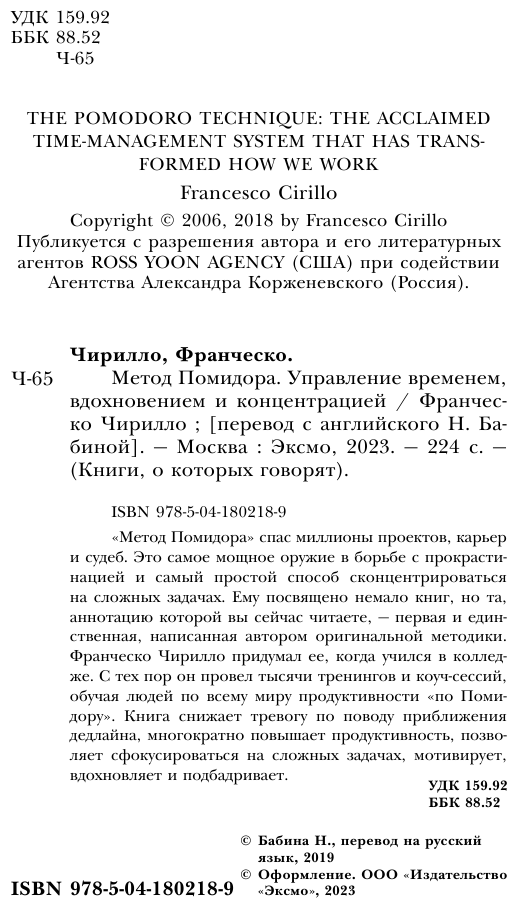 УДК 159.92
ББК 88.52
Ч-65

THE POMODORO TECHNIQUE: THE ACCLAIMED TIME-MANAGEMENT SYSTEM THAT HAS TRANSFORMED HOW WE WORK

Francesco Cirillo

Copyright © 2006, 2018 by Francesco Cirillo
Публикуется с разрешения автора и его литературных агентов ROSS YOON AGENCY (США) при содействии Агентства Александра Корженевского (Россия).

Чирилло, Франческо.

Ч-65 Метод Помидора. Управление временем, вдохновением и концентрацией / Франческо Чирилло ; [перевод с английского Н. Бабиной]. — Москва : Эксмо, 2023. — 224 с. — (Книги, о которых говорят).

ISBN 978-5-04-180218-9

«Метод Помидора» спас миллионы проектов, карьер и судеб. Это самое мощное оружие в борьбе с прокрастинацией и самый простой способ сконцентрироваться на сложных задачах. Ему посвящено немало книг, но та, аннотацию которой вы сейчас читаете, — первая и единственная, написанная автором оригинальной методики. Франческо Чирилло придумал ее, когда учился в колледже. С тех пор он провел тысячи тренингов и коуч-сессий, обучая людей по всему миру продуктивности «по Помидору». Книга снижает тревогу по поводу приближения дедлайна, многократно повышает продуктивность, позволяет сфокусироваться на сложных задачах, мотивирует, вдохновляет и подбадривает.

УДК 159.92
ББК 88.52

© Бабина Н., перевод на русский язык, 2019
© Оформление. ООО «Издательство «Эксмо», 2023

ISBN 978-5-04-180218-9